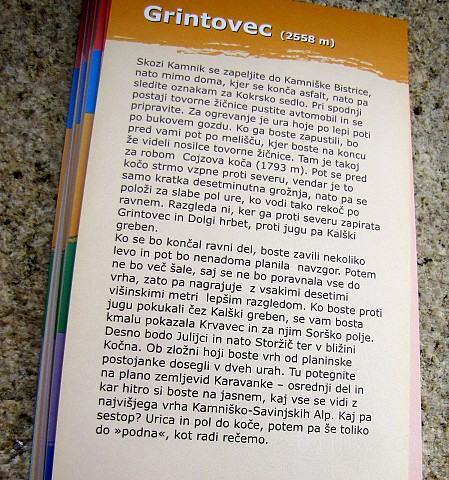 Grintovec (2558 m)

Skozi Kamnik se zapeljite do Kamniške Bistrice, nato mimo doma, kjer se konča asfalt, nato pa sledite oznakam za Kokrsko sedlo. Pri spodnji postaji tovorne žičnice pustite avtomobil in se pripravite. Za ogrevanje je ura hoje po lepi poti po bukovem gozdu. Ko ga boste zapustili, bo pred vami pot po melišču, kjer boste na koncu že videli nosilce tovorne žičnice. Tam je takoj za robom Cojzova koča (1793 m). Pot se pred kočo strmo vzpne proti severu, vendar je to samo kratka desetminutna grožnja, nato pa se položi za slabe pol ure, ko vodi tako rekoč po ravnem. Razgleda ni, ker ga proti severu zapirata Grintovec in Dolgi hrbet, proti jugu pa Kalški greben.
Ko se bo končal ravni del, boste zavili nekoliko levo in pot bo nenadoma planila navzgor. Potem ne bo več šale, saj se ne bo poravnala vse do vrha, zato pa nagrajuje z vsakimi desetimi višinskimi metri lepšim razgledom. Ko boste proti jugu pokukali čez Kalški greben, se vam bosta kmalu pokazala Krvavec in za njim Sorško polje. Desno bodo Julijci in nato Storžič ter v bližini Kočna. Ob zložni hoji boste vrh od planinske postojanke dosegli v dveh urah. Tu potegnite na plano zemljevid Karavanke – osrednji del in kar hitro si boste na jasnem, kaj vse se vidi z najvišjega vrha Kamniško-Savinjskih Alp. Kaj pa sestop? Urica in pol do koče, potem pa še toliko do »podna«, kot radi rečemo.